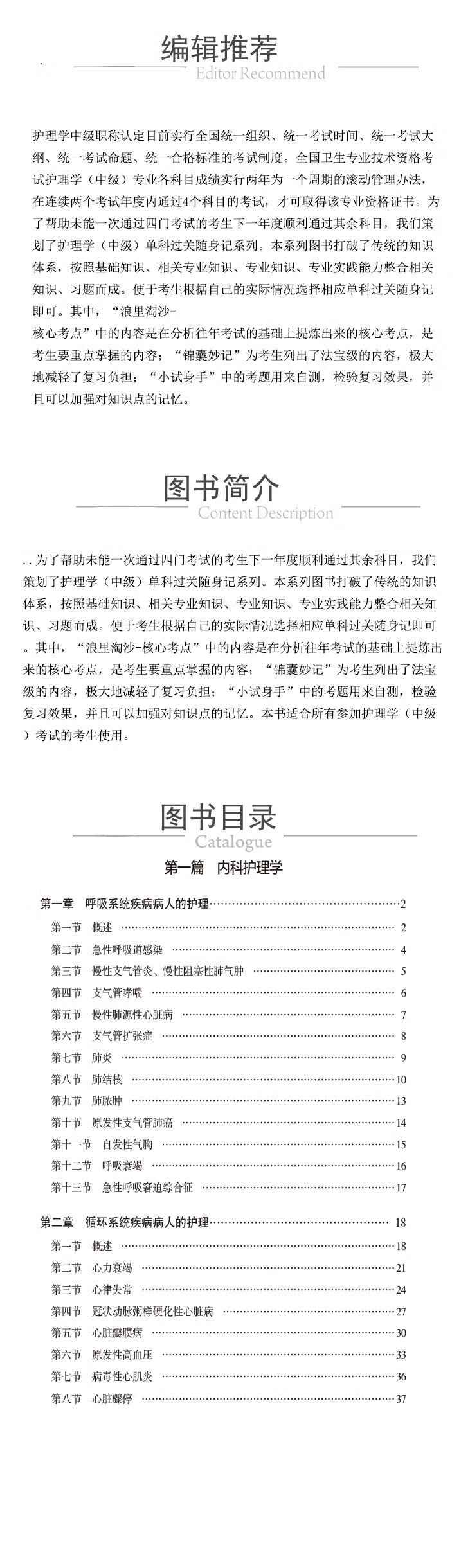 编辑推荐
Editor Recommend

护理学中级职称认定目前实行全国统一组织、统一考试时间、统一考试大纲、统一考试命题、统一合格标准的考试制度。全国卫生专业技术资格考试护理学（中级）专业各科目成绩实行两年为一个周期的滚动管理办法，在连续两个考试年度内通过4个科目的考试，才可取得该专业资格证书。为了帮助未能一次通过四门考试的考生下一年度顺利通过其余科目，我们策划了护理学（中级）单科过关随身记系列。本系列图书打破了传统的知识体系，按照基础知识、相关专业知识、专业知识、专业实践能力整合相关知识、习题而成。便于考生根据自己的实际情况选择相应单科过关随身记即可。其中，“浪里淘沙-
核心考点”中的内容是在分析往年考试的基础上提炼出来的核心考点，是考生要重点掌握的内容；“锦囊妙记”为考生列出了法宝级的内容，极大地减轻了复习负担；“小试身手”中的考题用来自测，检验复习效果，并且可以加强对知识点的记忆。

图书简介
Content Description

. . 为了帮助未能一次通过四门考试的考生下一年度顺利通过其余科目，我们策划了护理学（中级）单科过关随身记系列。本系列图书打破了传统的知识体系，按照基础知识、相关专业知识、专业知识、专业实践能力整合相关知识、习题而成。便于考生根据自己的实际情况选择相应单科过关随身记即可。其中，“浪里淘沙-核心考点”中的内容是在分析往年考试的基础上提炼出来的核心考点，是考生要重点掌握的内容；“锦囊妙记”为考生列出了法宝级的内容，极大地减轻了复习负担；“小试身手”中的考题用来自测，检验复习效果，并且可以加强对知识点的记忆。本书适合所有参加护理学（中级）考试的考生使用。

图书目录
Catalogue

第一篇 内科护理学

第一章 呼吸系统疾病病人的护理……2
第一节 概述……2
第二节 急性呼吸道感染……4
第三节 慢性支气管炎、慢性阻塞性肺气肿……5
第四节 支气管哮喘……6
第五节 慢性肺源性心脏病……7
第六节 支气管扩张症……8
第七节 肺炎……9
第八节 肺结核……10
第九节 肺脓肿……13
第十节 原发性支气管肺癌……14
第十一节 自发性气胸……15
第十二节 呼吸衰竭……16
第十三节 急性呼吸窘迫综合征……17

第二章 循环系统疾病病人的护理……18
第一节 概述……18
第二节 心力衰竭……21
第三节 心律失常……24
第四节 冠状动脉粥样硬化性心脏病……27
第五节 心脏瓣膜病……30
第六节 原发性高血压……33
第七节 病毒性心肌炎……36
第八节 心脏骤停……37